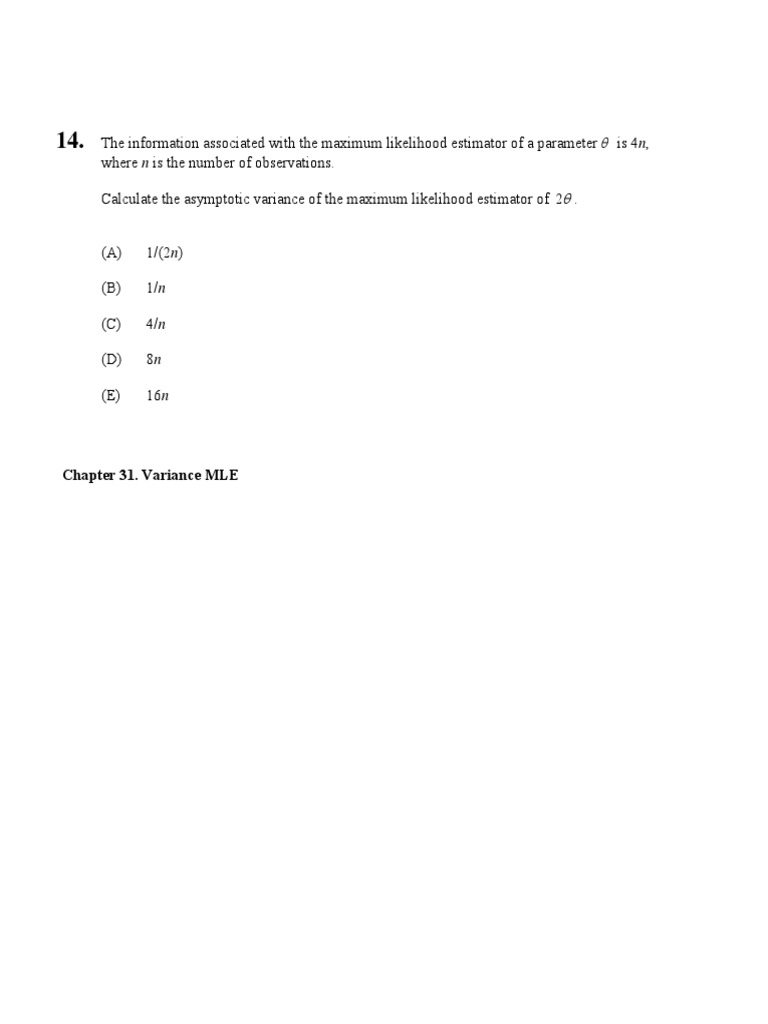 14. The information associated with the maximum likelihood estimator of a parameter $\theta$ is $4n$, where $n$ is the number of observations.

Calculate the asymptotic variance of the maximum likelihood estimator of $2\theta$.

(A) $1/(2n)$

(B) $1/n$

(C) $4/n$

(D) $8n$

(E) $16n$

Chapter 31. Variance MLE